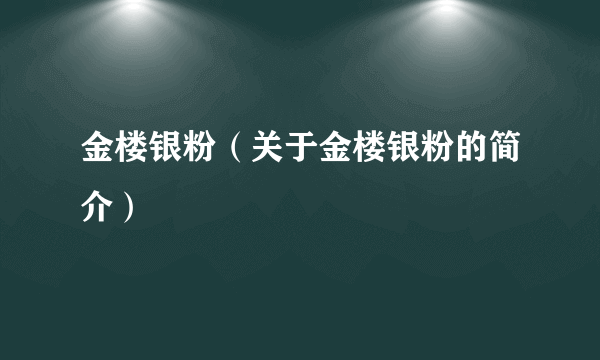 金楼银粉（关于金楼银粉的简介）